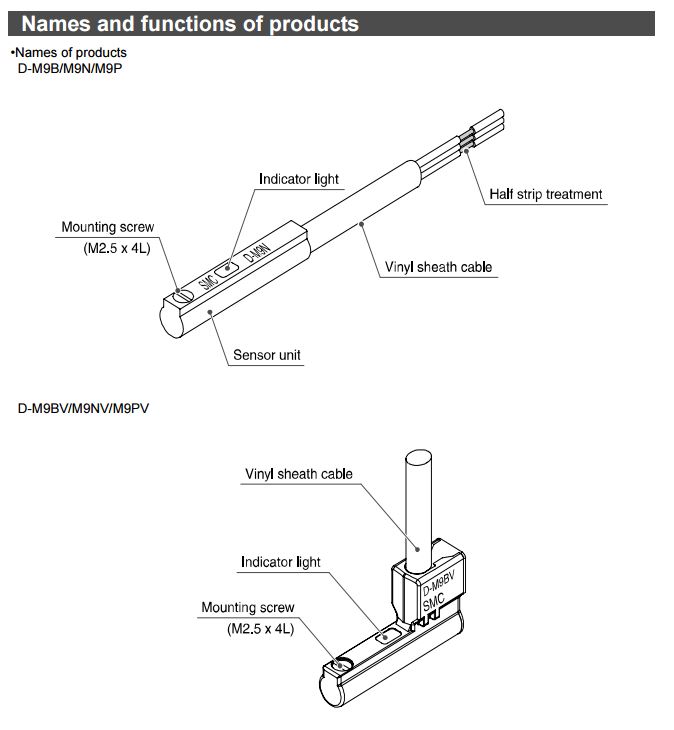 Names and functions of products

•Names of products
D-M9B/M9N/M9P

Indicator light

Half strip treatment

Mounting screw
(M2.5 x 4L)

SMC

D-M9N

Vinyl sheath cable

Sensor unit

D-M9BV/M9NV/M9PV

Vinyl sheath cable

Indicator light

D-M9BV
SMC

Mounting screw
(M2.5 x 4L)